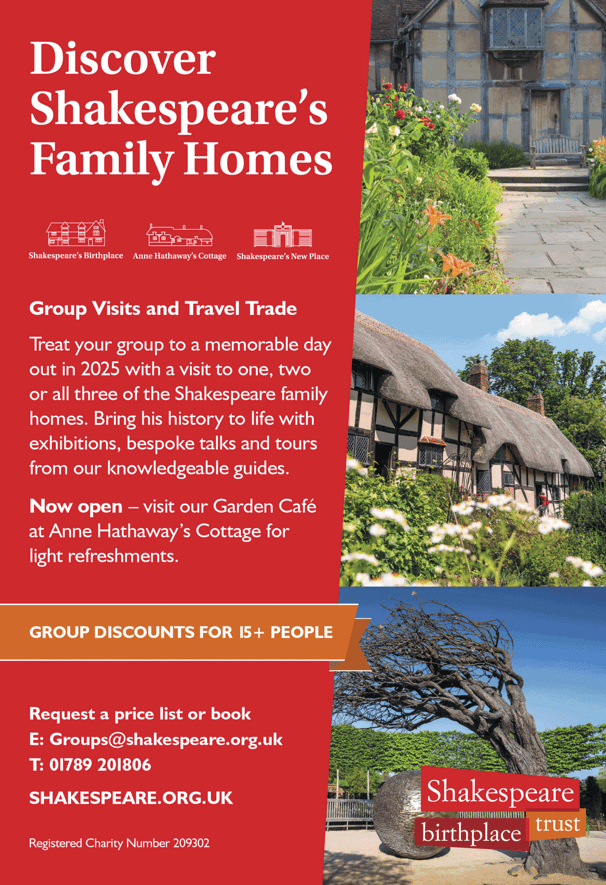 Discover Shakespeare's Family Homes

Shakespeare's Birthplace
Anne Hathaway's Cottage
Shakespeare's New Place

Group Visits and Travel Trade

Treat your group to a memorable day out in 2025 with a visit to one, two or all three of the Shakespeare family homes. Bring his history to life with exhibitions, bespoke talks and tours from our knowledgeable guides.

Now open – visit our Garden Café at Anne Hathaway's Cottage for light refreshments.

GROUP DISCOUNTS FOR 15+ PEOPLE

Request a price list or book
E: Groups@shakespeare.org.uk
T: 01789 201806

SHAKESPEARE.ORG.UK

Registered Charity Number 209302

Shakespeare birthplace trust